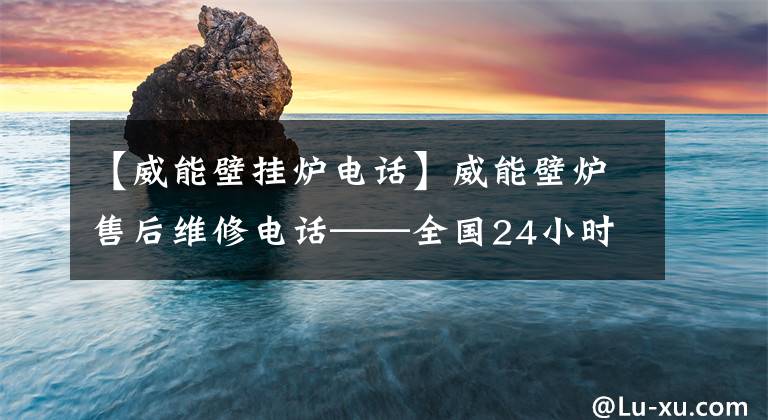 【威能壁挂炉电话】威能壁炉售后维修电话——全国24小时

@Lu-xu.com